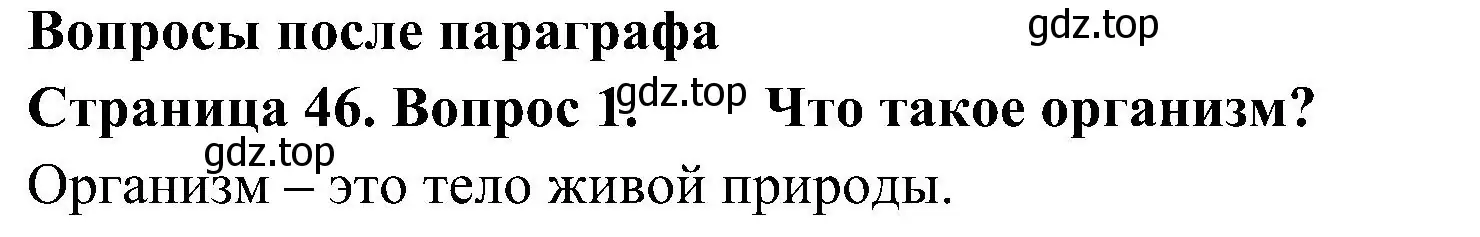 Вопросы после параграфа

gdz.top

Страница 46. Вопрос 1. gdz.top Что такое организм?

gdz.top

Организм – это тело живой природы.